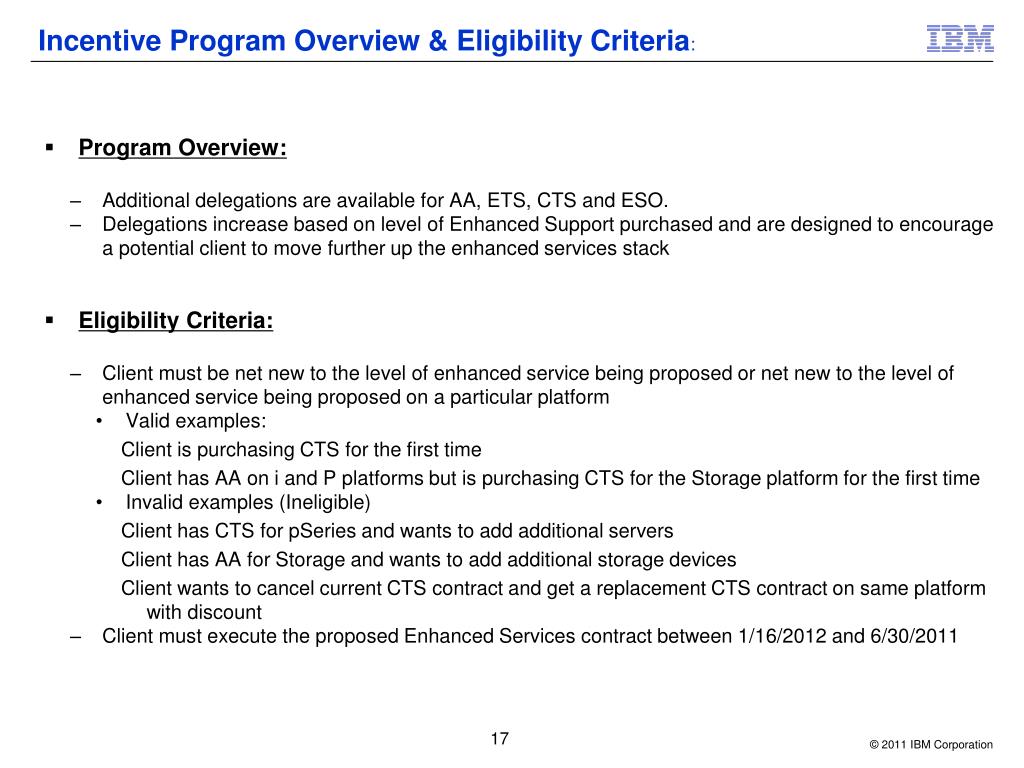 Incentive Program Overview & Eligibility Criteria:

IBM

▪ Program Overview:

– Additional delegations are available for AA, ETS, CTS and ESO.
– Delegations increase based on level of Enhanced Support purchased and are designed to encourage a potential client to move further up the enhanced services stack

▪ Eligibility Criteria:

– Client must be net new to the level of enhanced service being proposed or net new to the level of enhanced service being proposed on a particular platform
• Valid examples:
Client is purchasing CTS for the first time
Client has AA on i and P platforms but is purchasing CTS for the Storage platform for the first time
• Invalid examples (Ineligible)
Client has CTS for pSeries and wants to add additional servers
Client has AA for Storage and wants to add additional storage devices
Client wants to cancel current CTS contract and get a replacement CTS contract on same platform with discount
– Client must execute the proposed Enhanced Services contract between 1/16/2012 and 6/30/2011

17

© 2011 IBM Corporation